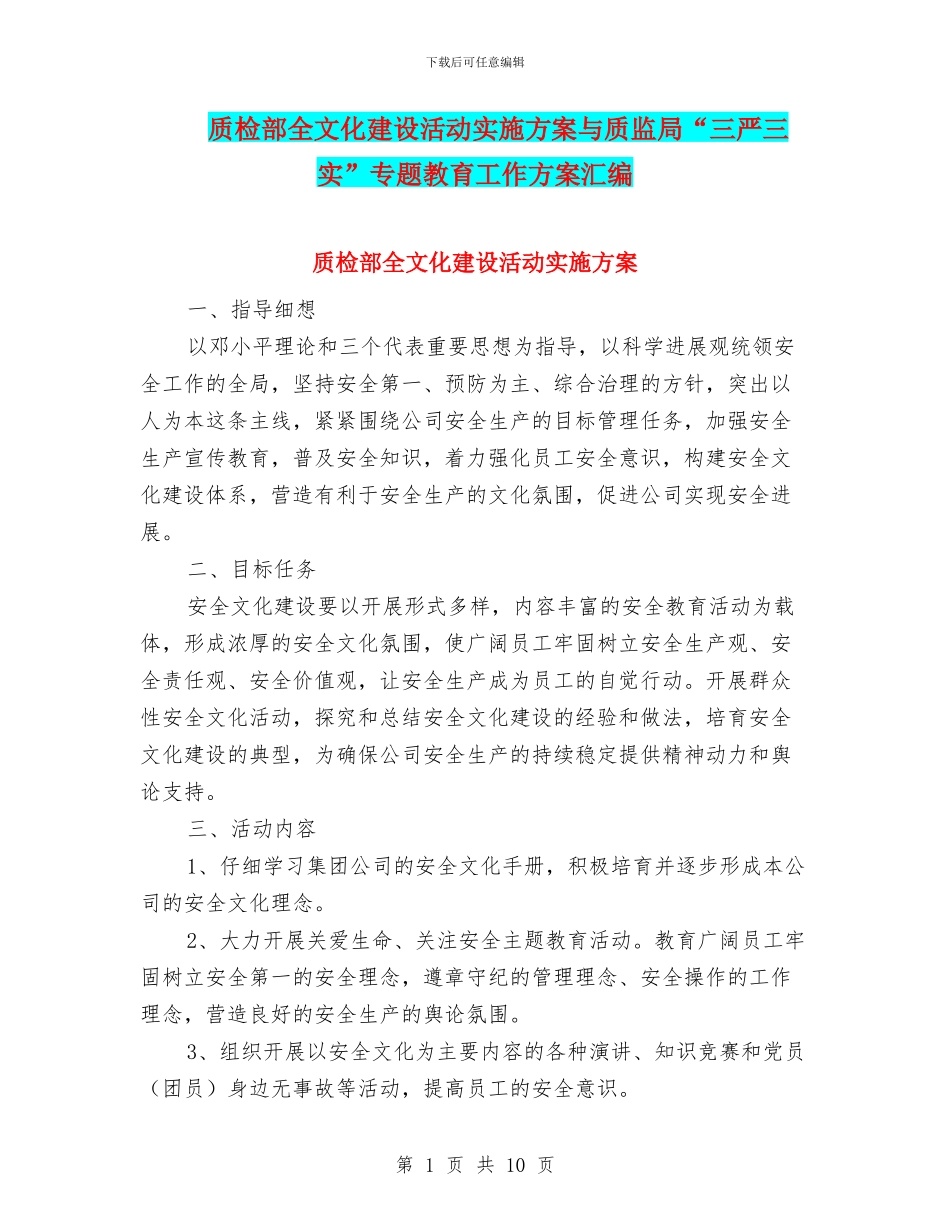 下载后可任意编辑

质检部全文化建设活动实施方案与质监局“三严三实”专题教育工作方案汇编

质检部全文化建设活动实施方案

一、指导细想

以邓小平理论和三个代表重要思想为指导，以科学进展观统领安全工作的全局，坚持安全第一、预防为主、综合治理的方针，突出以人为本这条主线，紧紧围绕公司安全生产的目标管理任务，加强安全生产宣传教育，普及安全知识，着力强化员工安全意识，构建安全文化建设体系，营造有利于安全生产的文化氛围，促进公司实现安全进展。

二、目标任务

安全文化建设要以开展形式多样，内容丰富的安全教育活动为载体，形成浓厚的安全文化氛围，使广阔员工牢固树立安全生产观、安全责任观、安全价值观，让安全生产成为员工的自觉行动。开展群众性安全文化活动，探究和总结安全文化建设的经验和做法，培育安全文化建设的典型，为确保公司安全生产的持续稳定提供精神动力和舆论支持。

三、活动内容

1、仔细学习集团公司的安全文化手册，积极培育并逐步形成本公司的安全文化理念。

2、大力开展关爱生命、关注安全主题教育活动。教育广阔员工牢固树立安全第一的安全理念，遵章守纪的管理理念、安全操作的工作理念，营造良好的安全生产的舆论氛围。

3、组织开展以安全文化为主要内容的各种演讲、知识竞赛和党员（团员）身边无事故等活动，提高员工的安全意识。

第 1 页 共 10 页